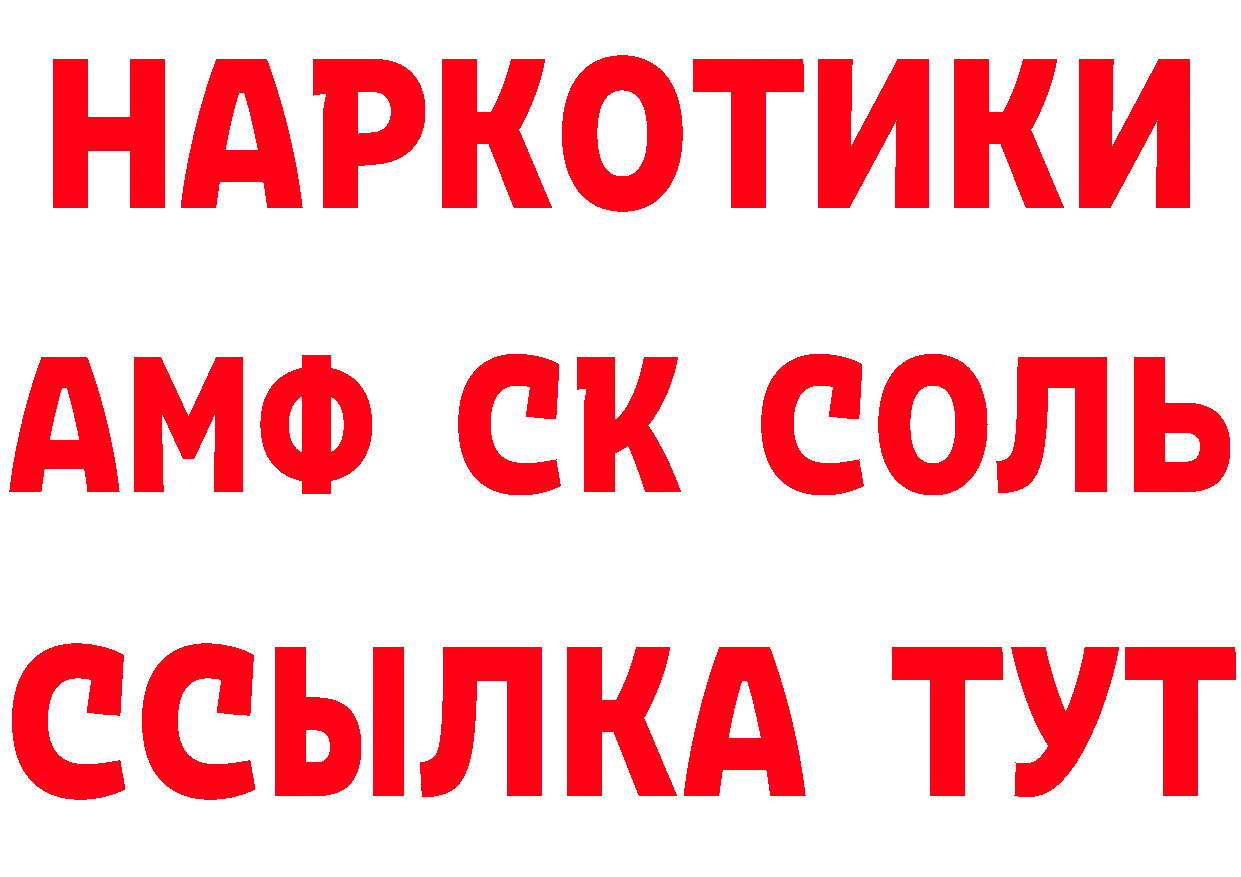 НАРКОТИКИ

АМФ СК СОЛЬ

ССЫЛКА ТУТ